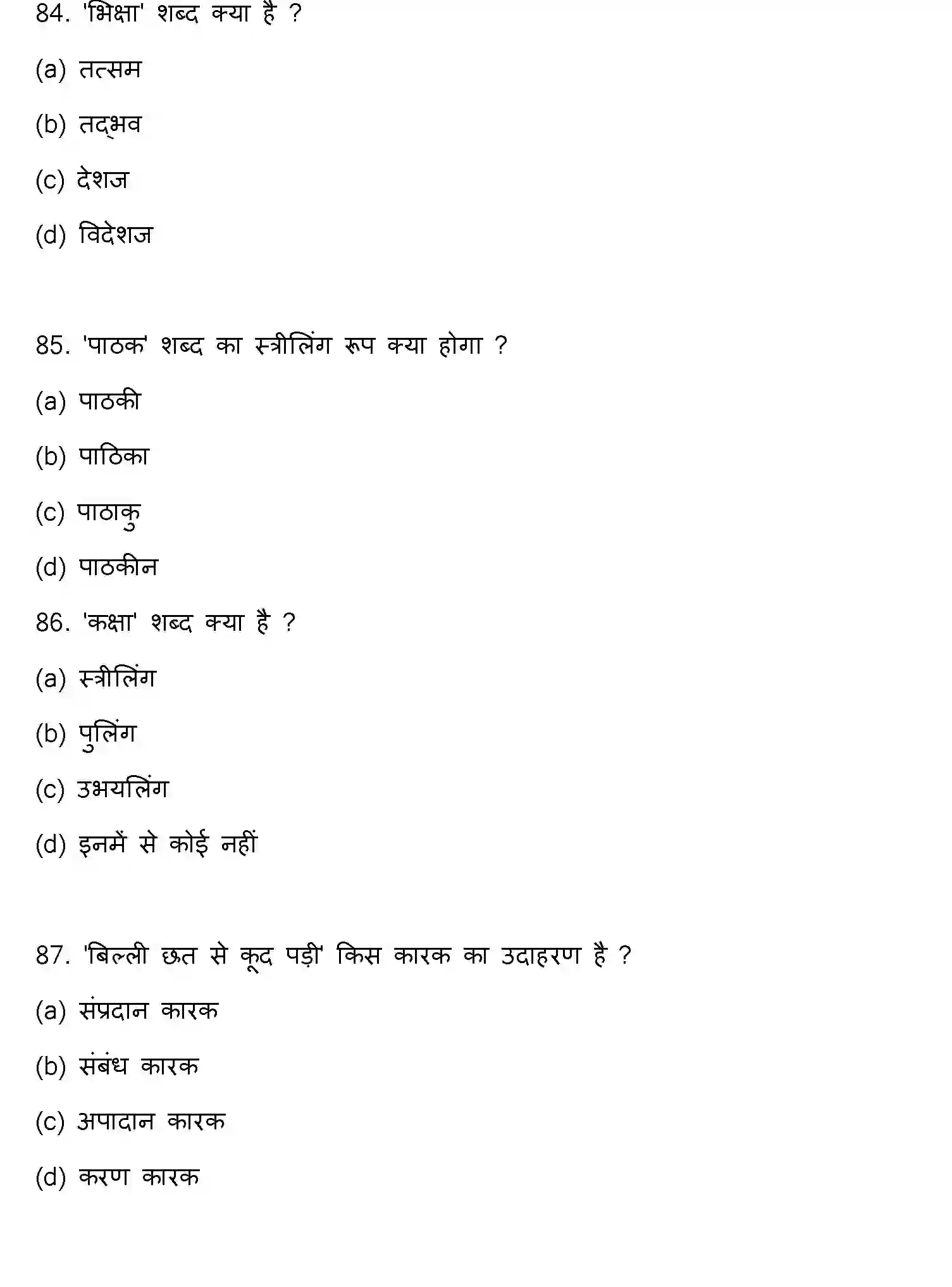 84. 'भिक्षा' शब्द क्या है ?

(a) तत्सम

(b) तद्भव

(c) देशज

(d) विदेशज

85. 'पाठक' शब्द का स्त्रीलिंग रूप क्या होगा ?

(a) पाठकी

(b) पाठिका

(c) पाठाकु

(d) पाठकीन

86. 'कक्षा' शब्द क्या है ?

(a) स्त्रीलिंग

(b) पुलिंग

(c) उभयलिंग

(d) इनमें से कोई नहीं

87. 'बिल्ली छत से कूद पड़ी' किस कारक का उदाहरण है ?

(a) संप्रदान कारक

(b) संबंध कारक

(c) अपादान कारक

(d) करण कारक